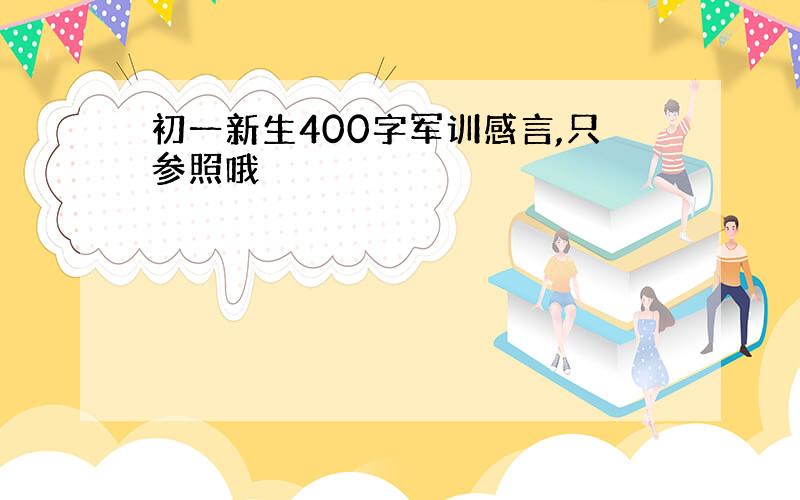 初一新生400字军训感言,只参照哦